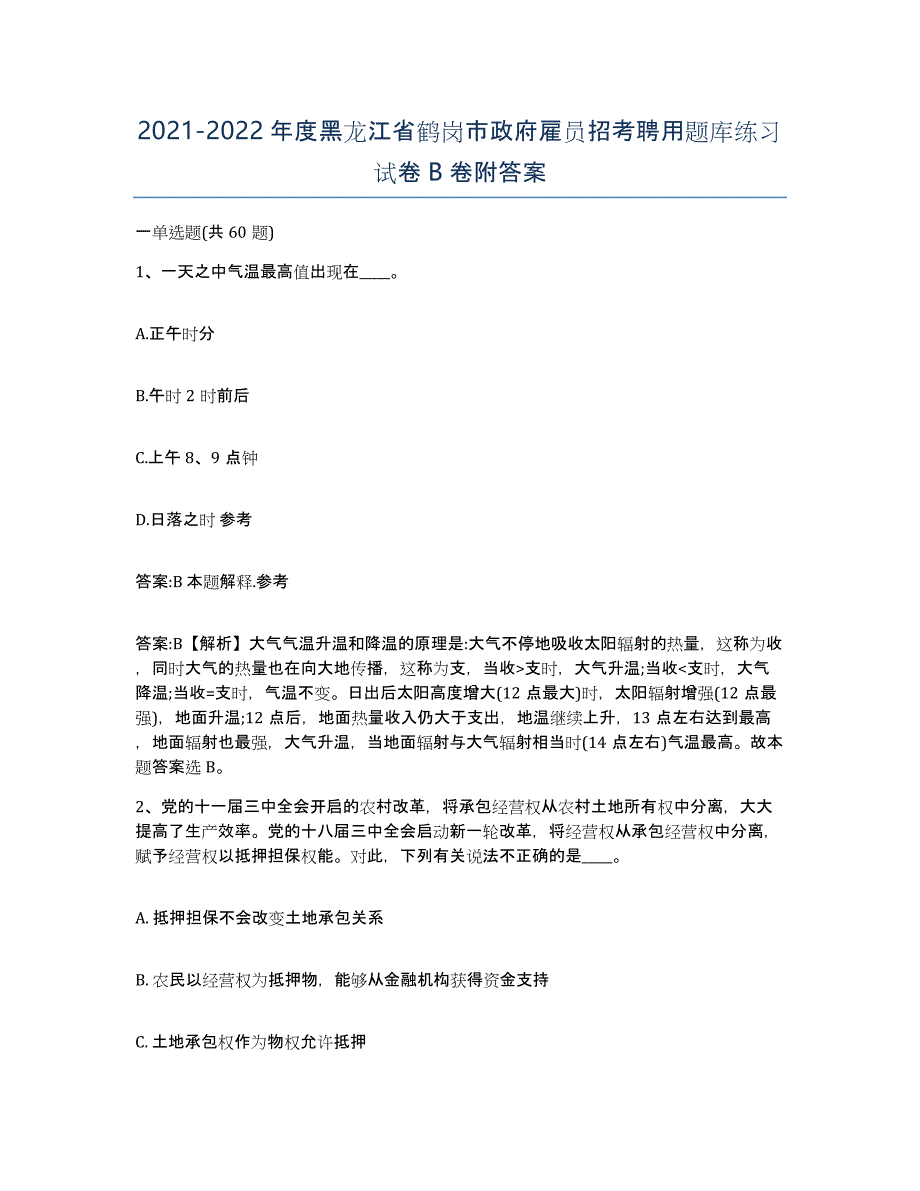 2021-2022 年度黑龙江省鹤岗市政府雇员招考聘用题库练习试卷 B 卷附答案

一单选题(共 60 题)

1、一天之中气温最高值出现在____。

A.正午时分

B.午时 2 时前后

C.上午 8、9 点钟

D.日落之时 参考

答案:B 本题解释.参考

答案:B【解析】大气气温升温和降温的原理是:大气不停地吸收太阳辐射的热量，这称为收，同时大气的热量也在向大地传播，这称为支，当收>支时，大气升温;当收<支时，大气降温;当收=支时，气温不变。日出后太阳高度增大(12 点最大)时，太阳辐射增强(12 点最强)，地面升温;12 点后，地面热量收入仍大于支出，地温继续上升，13 点左右达到最高，地面辐射也最强，大气升温，当地面辐射与大气辐射相当时(14 点左右)气温最高。故本题答案选 B。

2、党的十一届三中全会开启的农村改革，将承包经营权从农村土地所有权中分离，大大提高了生产效率。党的十八届三中全会启动新一轮改革，将经营权从承包经营权中分离，赋予经营权以抵押担保权能。对此，下列有关说法不正确的是____。

A. 抵押担保不会改变土地承包关系

B. 农民以经营权为抵押物，能够从金融机构获得资金支持

C. 土地承包权作为物权允许抵押